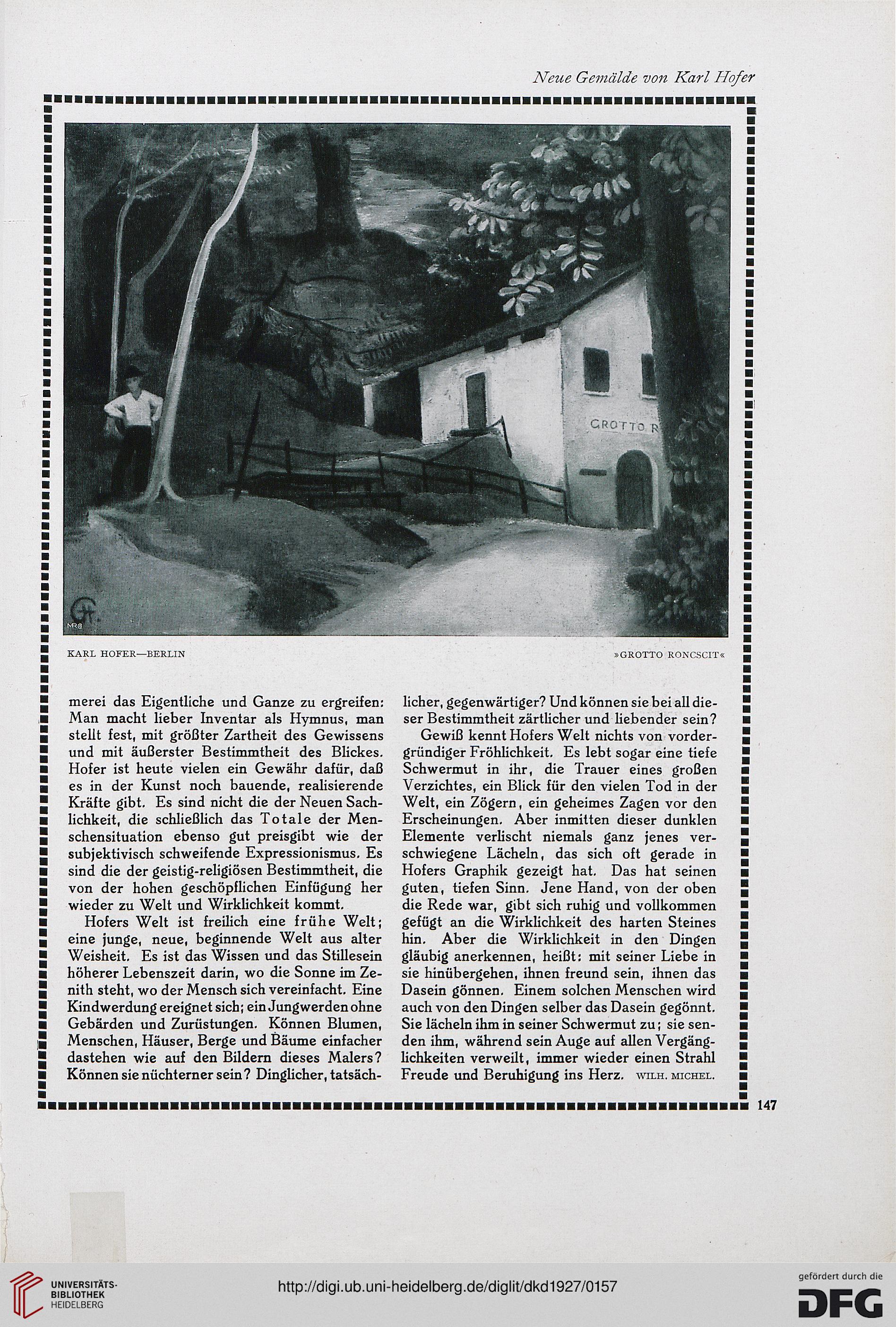 Neue Gemälde von Karl Hofer

GROTTO R

KARL HOFER—BERLIN

»GROTTO RONCSCIT«

merei das Eigentliche und Ganze zu ergreifen: Man macht lieber Inventar als Hymnus, man stellt fest, mit größter Zartheit des Gewissens und mit äußerster Bestimmtheit des Blickes. Hofer ist heute vielen ein Gewähr dafür, daß es in der Kunst noch bauende, realisierende Kräfte gibt. Es sind nicht die der Neuen Sachlichkeit, die schließlich das Totale der Menschensituation ebenso gut preisgibt wie der subjektivisch schweifende Expressionismus. Es sind die der geistig-religiösen Bestimmtheit, die von der hohen geschöpflichen Einfügung her wieder zu Welt und Wirklichkeit kommt.

Hofers Welt ist freilich eine frühe Welt; eine junge, neue, beginnende Welt aus alter Weisheit. Es ist das Wissen und das Stillesein höherer Lebenszeit darin, wo die Sonne im Zenith steht, wo der Mensch sich vereinfacht. Eine Kindwerdung ereignet sich; ein Jungwerden ohne Gebärden und Zurüstungen. Können Blumen, Menschen, Häuser, Berge und Bäume einfacher dastehen wie auf den Bildern dieses Malers? Können sie nüchterner sein? Dinglicher, tatsächlicher, gegenwärtiger? Und können sie bei all dieser Bestimmtheit zärtlicher und liebender sein?

Gewiß kennt Hofers Welt nichts von vordergründiger Fröhlichkeit. Es lebt sogar eine tiefe Schwermut in ihr, die Trauer eines großen Verzichtes, ein Blick für den vielen Tod in der Welt, ein Zögern, ein geheimes Zagen vor den Erscheinungen. Aber inmitten dieser dunklen Elemente verlischt niemals ganz jenes verschwiegene Lächeln, das sich oft gerade in Hofers Graphik gezeigt hat. Das hat seinen guten, tiefen Sinn. Jene Hand, von der oben die Rede war, gibt sich ruhig und vollkommen gefügt an die Wirklichkeit des harten Steines hin. Aber die Wirklichkeit in den Dingen gläubig anerkennen, heißt: mit seiner Liebe in sie hinübergehen, ihnen freund sein, ihnen das Dasein gönnen. Einem solchen Menschen wird auch von den Dingen selber das Dasein gegönnt. Sie lächeln ihm in seiner Schwermut zu; sie senden ihm, während sein Auge auf allen Vergänglichkeiten verweilt, immer wieder einen Strahl Freude und Beruhigung ins Herz. WILH. MICHEL.

147

UNIVERSITÄTS-BIBLIOTHEK HEIDELBERG

http://digi.ub.uni-heidelberg.de/diglit/dkd1927/0157

gefördert durch die DFG